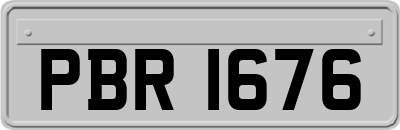 PBR 1676